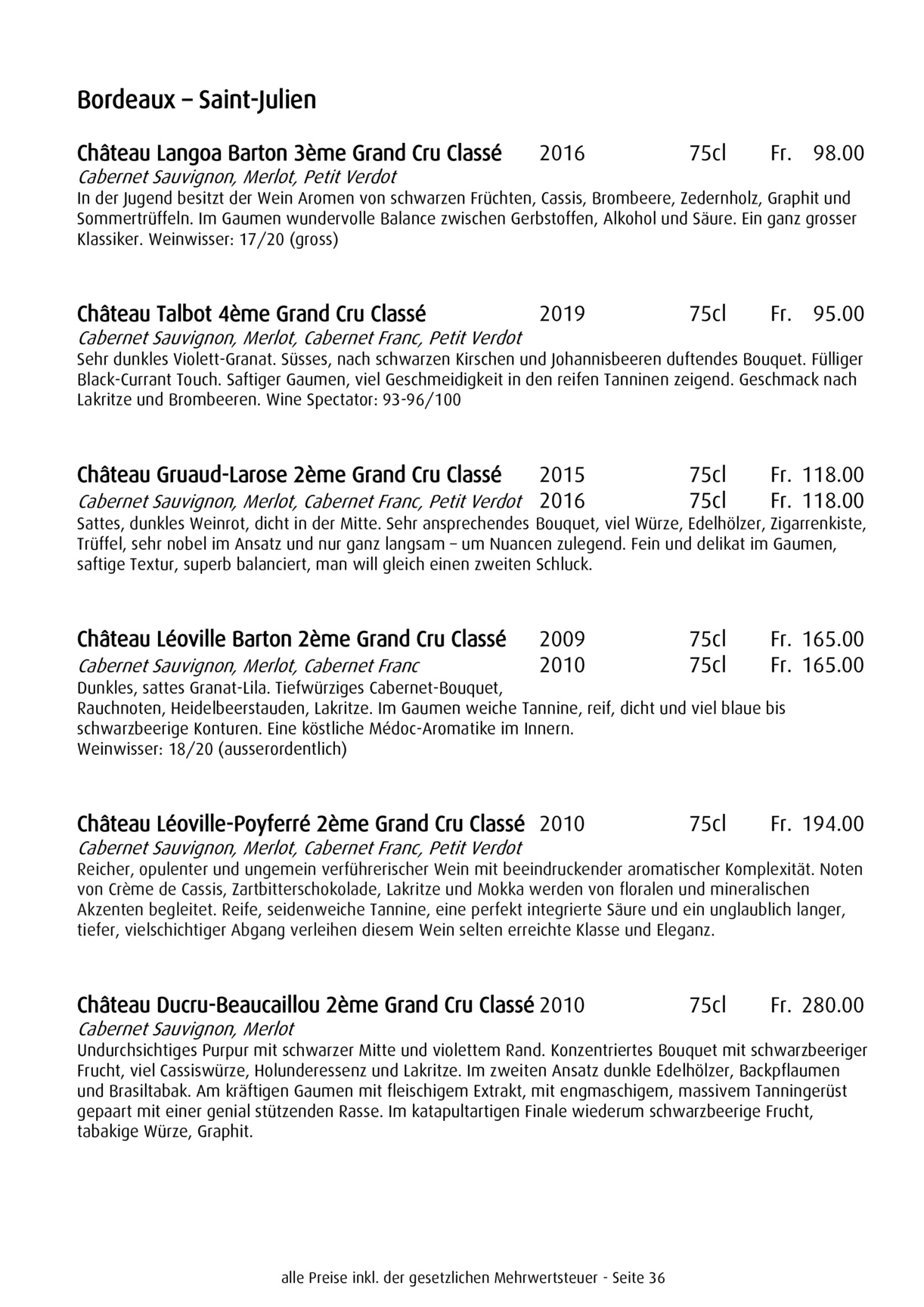 Bordeaux – Saint-Julien

Château Langoa Barton 3ème Grand Cru Classé 2016 75cl Fr. 98.00
Cabernet Sauvignon, Merlot, Petit Verdot
In der Jugend besitzt der Wein Aromen von schwarzen Früchten, Cassis, Brombeere, Zedernholz, Graphit und Sommertrüffeln. Im Gaumen wundervolle Balance zwischen Gerbstoffen, Alkohol und Säure. Ein ganz grosser Klassiker. Weinwisser: 17/20 (gross)

Château Talbot 4ème Grand Cru Classé 2019 75cl Fr. 95.00
Cabernet Sauvignon, Merlot, Cabernet Franc, Petit Verdot
Sehr dunkles Violett-Granat. Süsses, nach schwarzen Kirschen und Johannisbeeren duftendes Bouquet. Fülliger Black-Currant Touch. Saftiger Gaumen, viel Geschmeidigkeit in den reifen Tanninen zeigend. Geschmack nach Lakritze und Brombeeren. Wine Spectator: 93-96/100

Château Gruaud-Larose 2ème Grand Cru Classé 2015 75cl Fr. 118.00
Cabernet Sauvignon, Merlot, Cabernet Franc, Petit Verdot 2016 75cl Fr. 118.00
Sattes, dunkles Weinrot, dicht in der Mitte. Sehr ansprechendes Bouquet, viel Würze, Edelhölzer, Zigarrenkiste, Trüffel, sehr nobel im Ansatz und nur ganz langsam – um Nuancen zulegend. Fein und delikat im Gaumen, saftige Textur, superb balanciert, man will gleich einen zweiten Schluck.

Château Léoville Barton 2ème Grand Cru Classé 2009 75cl Fr. 165.00
Cabernet Sauvignon, Merlot, Cabernet Franc 2010 75cl Fr. 165.00
Dunkles, sattes Granat-Lila. Tiefwürziges Cabernet-Bouquet,
Rauchnoten, Heidelbeerstauden, Lakritze. Im Gaumen weiche Tannine, reif, dicht und viel blaue bis schwarzbeerige Konturen. Eine köstliche Médoc-Aromatike im Innern.
Weinwisser: 18/20 (ausserordentlich)

Château Léoville-Poyferré 2ème Grand Cru Classé 2010 75cl Fr. 194.00
Cabernet Sauvignon, Merlot, Cabernet Franc, Petit Verdot
Reicher, opulenter und ungemein verführerischer Wein mit beeindruckender aromatischer Komplexität. Noten von Crème de Cassis, Zartbitterschokolade, Lakritze und Mokka werden von floralen und mineralischen Akzenten begleitet. Reife, seidenweiche Tannine, eine perfekt integrierte Säure und ein unglaublich langer, tiefer, vielschichtiger Abgang verleihen diesem Wein selten erreichte Klasse und Eleganz.

Château Ducru-Beaucaillou 2ème Grand Cru Classé 2010 75cl Fr. 280.00
Cabernet Sauvignon, Merlot
Undurchsichtiges Purpur mit schwarzer Mitte und violettem Rand. Konzentriertes Bouquet mit schwarzbeeriger Frucht, viel Cassiswürze, Holunderessenz und Lakritze. Im zweiten Ansatz dunkle Edelhölzer, Backpflaumen und Brasiltabak. Am kräftigen Gaumen mit fleischigem Extrakt, mit engmaschigem, massivem Tanningerüst gepaart mit einer genial stützenden Rasse. Im katapultartigen Finale wiederum schwarzbeerige Frucht, tabakige Würze, Graphit.

alle Preise inkl. der gesetzlichen Mehrwertsteuer - Seite 36